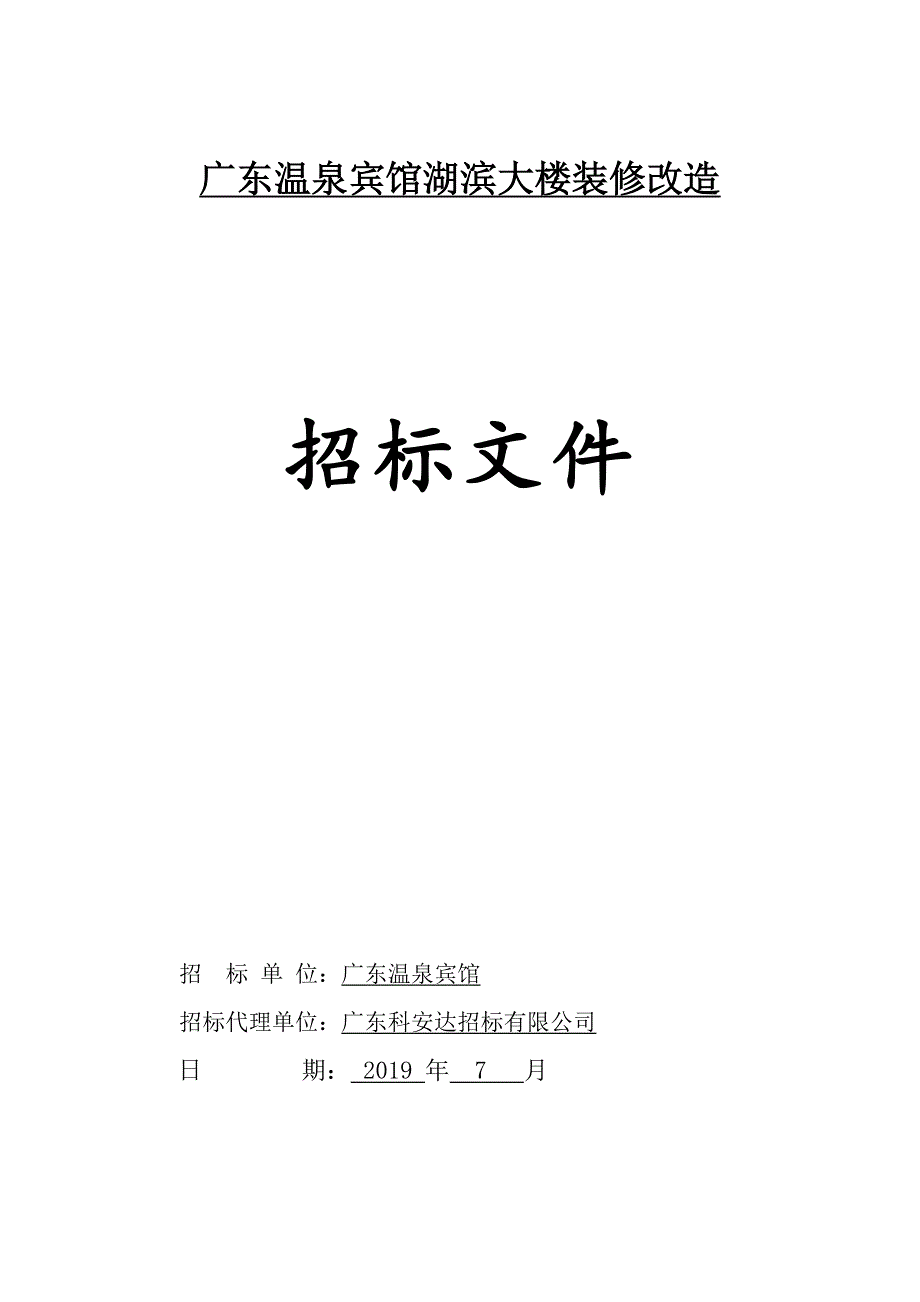 广东温泉宾馆湖滨大楼装修改造

招标文件

招 标 单 位：广东温泉宾馆

招标代理单位：广东科安达招标有限公司

日 期： 2019 年 7 月